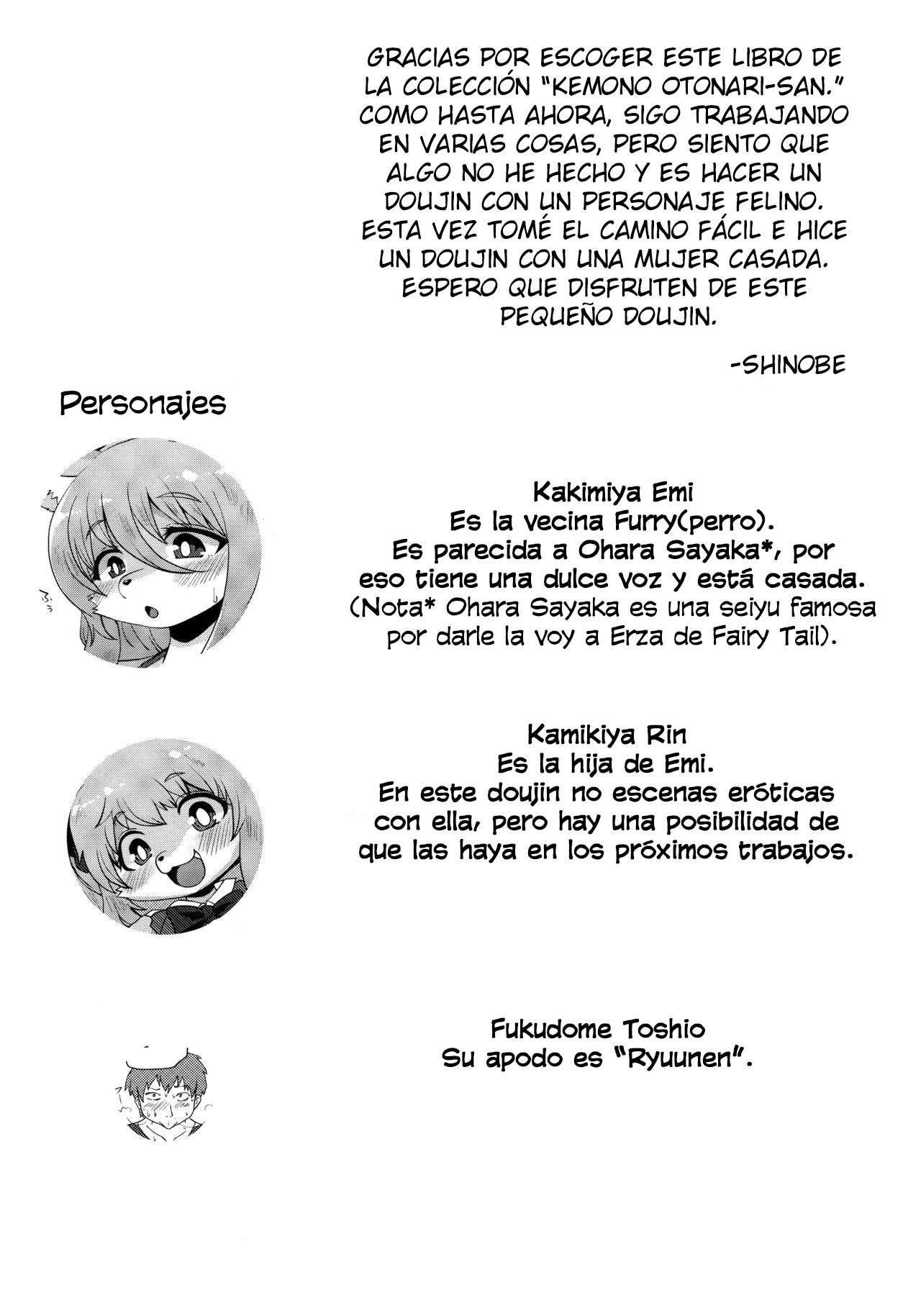 GRACIAS POR ESCOGER ESTE LIBRO DE LA COLECCIÓN "KEMONO OTONARI-SAN." COMO HASTA AHORA, SIGO TRABAJANDO EN VARIAS COSAS, PERO SIENTO QUE ALGO NO HE HECHO Y ES HACER UN DOUJIN CON UN PERSONAJE FELINO. ESTA VEZ TOMÉ EL CAMINO FÁCIL E HICE UN DOUJIN CON UNA MUJER CASADA. ESPERO QUE DISFRUTEN DE ESTE PEQUEÑO DOUJIN.

-SHINOBE

Personajes

Kakimiya Emi
Es la vecina Furry(perro).
Es parecida a Ohara Sayaka*, por eso tiene una dulce voz y está casada.
(Nota* Ohara Sayaka es una seiyu famosa por darle la voy a Erza de Fairy Tail).

Kamikiya Rin
Es la hija de Emi.
En este doujin no escenas eróticas con ella, pero hay una posibilidad de que las haya en los próximos trabajos.

Fukudome Toshio
Su apodo es "Ryuunen".